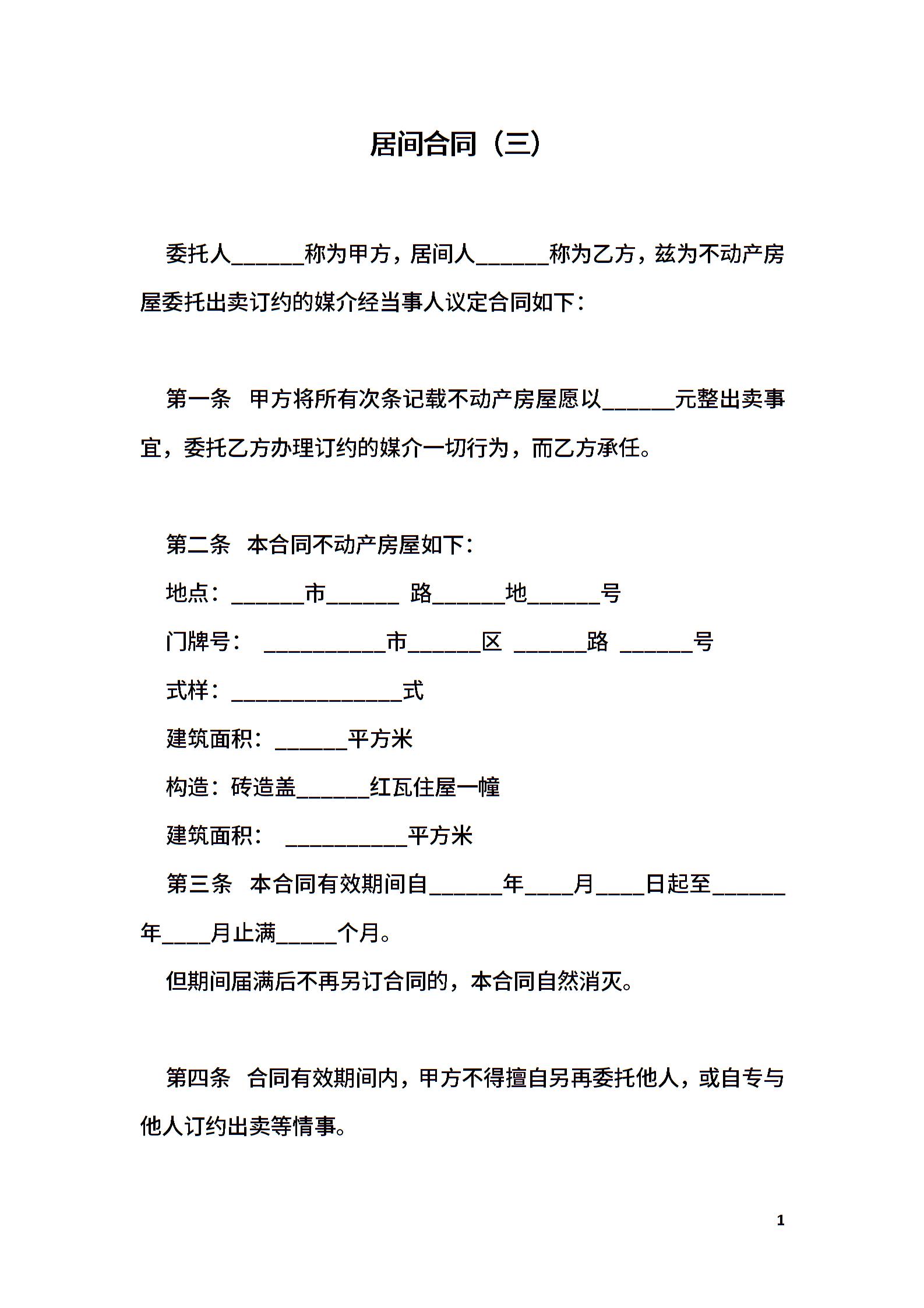 居间合同（三）

委托人______称为甲方，居间人______称为乙方，兹为不动产房屋委托出卖订约的媒介经当事人议定合同如下：

第一条　甲方将所有次条记载不动产房屋愿以______元整出卖事宜，委托乙方办理订约的媒介一切行为，而乙方承任。

第二条　本合同不动产房屋如下：

地点：______市______ 路______地______号

门牌号： __________市______区 ______路 ______号

式样：______________式

建筑面积：______平方米

构造：砖造盖______红瓦住屋一幢

建筑面积： __________平方米

第三条　本合同有效期间自______年____月____日起至______年____月止满_____个月。

但期间届满后不再另订合同的，本合同自然消灭。

第四条　合同有效期间内，甲方不得擅自另再委托他人，或自专与他人订约出卖等情事。

1